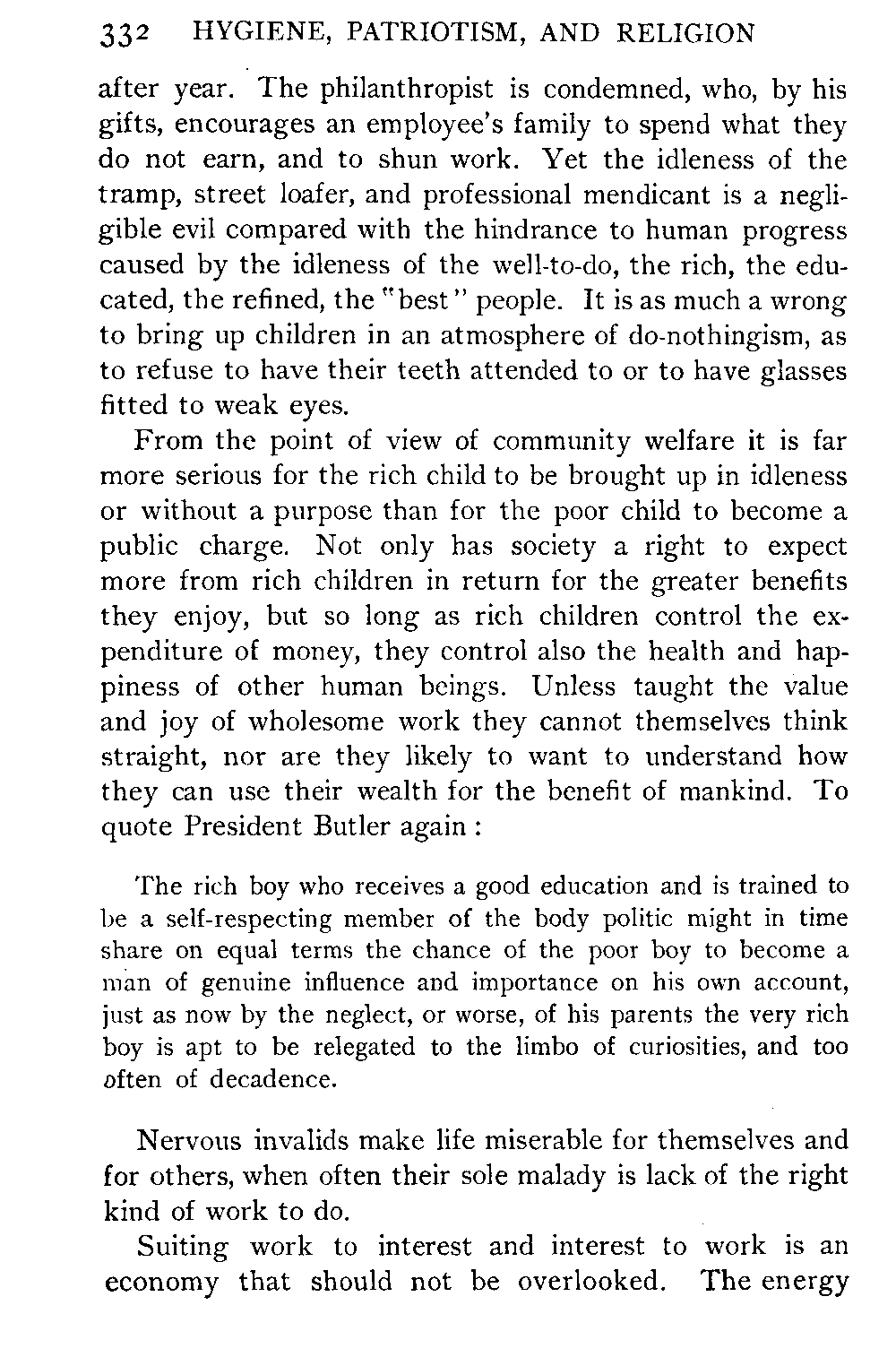 332 HYGIENE, PATRIOTISM, AND RELIGION

after year. The philanthropist is condemned, who, by his gifts, encourages an employee's family to spend what they do not earn, and to shun work. Yet the idleness of the tramp, street loafer, and professional mendicant is a negligible evil compared with the hindrance to human progress caused by the idleness of the well-to-do, the rich, the educated, the refined, the "best" people. It is as much a wrong to bring up children in an atmosphere of do-nothingism, as to refuse to have their teeth attended to or to have glasses fitted to weak eyes.

From the point of view of community welfare it is far more serious for the rich child to be brought up in idleness or without a purpose than for the poor child to become a public charge. Not only has society a right to expect more from rich children in return for the greater benefits they enjoy, but so long as rich children control the expenditure of money, they control also the health and happiness of other human beings. Unless taught the value and joy of wholesome work they cannot themselves think straight, nor are they likely to want to understand how they can use their wealth for the benefit of mankind. To quote President Butler again:

The rich boy who receives a good education and is trained to be a self-respecting member of the body politic might in time share on equal terms the chance of the poor boy to become a man of genuine influence and importance on his own account, just as now by the neglect, or worse, of his parents the very rich boy is apt to be relegated to the limbo of curiosities, and too often of decadence.

Nervous invalids make life miserable for themselves and for others, when often their sole malady is lack of the right kind of work to do.

Suiting work to interest and interest to work is an economy that should not be overlooked. The energy